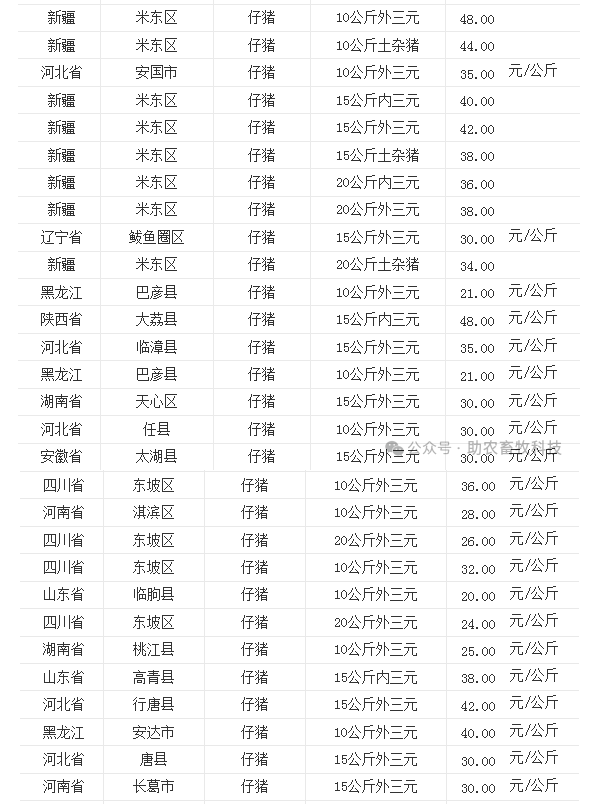 | | | | | | |
|---|---|---|---|---|---|
| 新疆 | 米东区 | 仔猪 | 10公斤外三元 | 48.00 | |
| 新疆 | 米东区 | 仔猪 | 10公斤土杂猪 | 44.00 | |
| 河北省 | 安国市 | 仔猪 | 10公斤外三元 | 35.00 | 元/公斤 |
| 新疆 | 米东区 | 仔猪 | 15公斤内三元 | 40.00 | |
| 新疆 | 米东区 | 仔猪 | 15公斤外三元 | 42.00 | |
| 新疆 | 米东区 | 仔猪 | 15公斤土杂猪 | 38.00 | |
| 新疆 | 米东区 | 仔猪 | 20公斤内三元 | 36.00 | |
| 新疆 | 米东区 | 仔猪 | 20公斤外三元 | 38.00 | |
| 辽宁省 | 鲅鱼圈区 | 仔猪 | 15公斤外三元 | 30.00 | 元/公斤 |
| 新疆 | 米东区 | 仔猪 | 20公斤土杂猪 | 34.00 | |
| 黑龙江 | 巴彦县 | 仔猪 | 10公斤外三元 | 21.00 | 元/公斤 |
| 陕西省 | 大荔县 | 仔猪 | 15公斤内三元 | 48.00 | 元/公斤 |
| 河北省 | 临漳县 | 仔猪 | 15公斤外三元 | 35.00 | 元/公斤 |
| 黑龙江 | 巴彦县 | 仔猪 | 10公斤外三元 | 21.00 | 元/公斤 |
| 湖南省 | 天心区 | 仔猪 | 15公斤外三元 | 30.00 | 元/公斤 |
| 河北省 | 任县 | 仔猪 | 10公斤外三元 | 30.00 | 元/公斤 |
| 安徽省 | 太湖县 | 仔猪 | 15公斤外三元 | 30.00 | 元/公斤 |
| 四川省 | 东坡区 | 仔猪 | 10公斤外三元 | 36.00 | 元/公斤 |
| 河南省 | 淇滨区 | 仔猪 | 10公斤外三元 | 28.00 | 元/公斤 |
| 四川省 | 东坡区 | 仔猪 | 20公斤外三元 | 26.00 | 元/公斤 |
| 四川省 | 东坡区 | 仔猪 | 10公斤外三元 | 32.00 | 元/公斤 |
| 山东省 | 临朐县 | 仔猪 | 10公斤外三元 | 20.00 | 元/公斤 |
| 四川省 | 东坡区 | 仔猪 | 20公斤外三元 | 24.00 | 元/公斤 |
| 湖南省 | 桃江县 | 仔猪 | 10公斤外三元 | 25.00 | 元/公斤 |
| 山东省 | 高青县 | 仔猪 | 15公斤内三元 | 38.00 | 元/公斤 |
| 河北省 | 行唐县 | 仔猪 | 15公斤外三元 | 42.00 | 元/公斤 |
| 黑龙江 | 安达市 | 仔猪 | 10公斤外三元 | 40.00 | 元/公斤 |
| 河北省 | 唐县 | 仔猪 | 15公斤外三元 | 30.00 | 元/公斤 |
| 河南省 | 长葛市 | 仔猪 | 15公斤外三元 | 30.00 | 元/公斤 |

公众号 · 助农畜牧科技